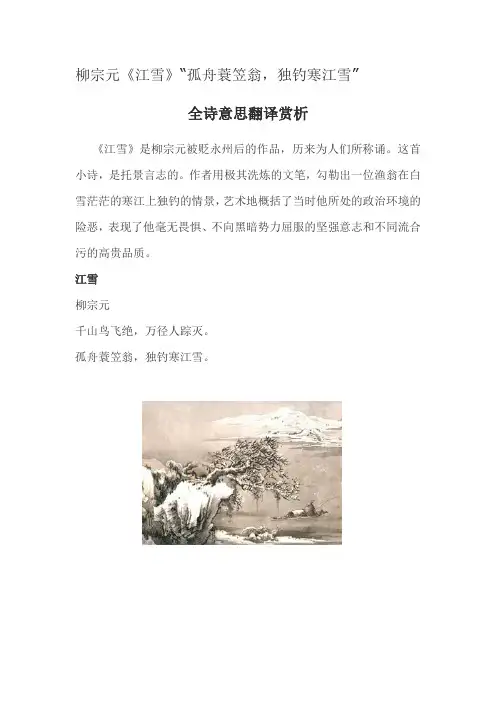 柳宗元《江雪》“孤舟蓑笠翁，独钓寒江雪”

全诗意思翻译赏析

《江雪》是柳宗元被贬永州后的作品，历来为人们所称诵。这首小诗，是托景言志的。作者用极其洗炼的文笔，勾勒出一位渔翁在白雪茫茫的寒江上独钓的情景，艺术地概括了当时他所处的政治环境的险恶，表现了他毫无畏惧、不向黑暗势力屈服的坚强意志和不同流合污的高贵品质。

江雪

柳宗元

千山鸟飞绝，万径人踪灭。

孤舟蓑笠翁，独钓寒江雪。